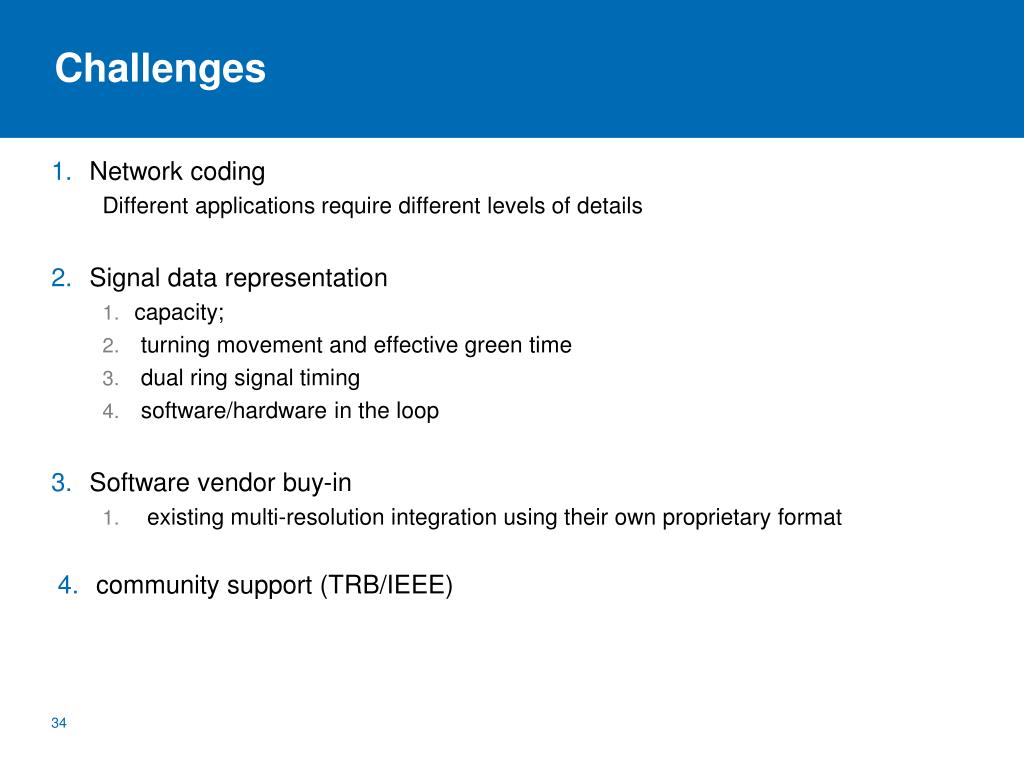 Challenges

1. Network coding
Different applications require different levels of details

2. Signal data representation
1. capacity;
2. turning movement and effective green time
3. dual ring signal timing
4. software/hardware in the loop

3. Software vendor buy-in
1. existing multi-resolution integration using their own proprietary format

4. community support (TRB/IEEE)

34